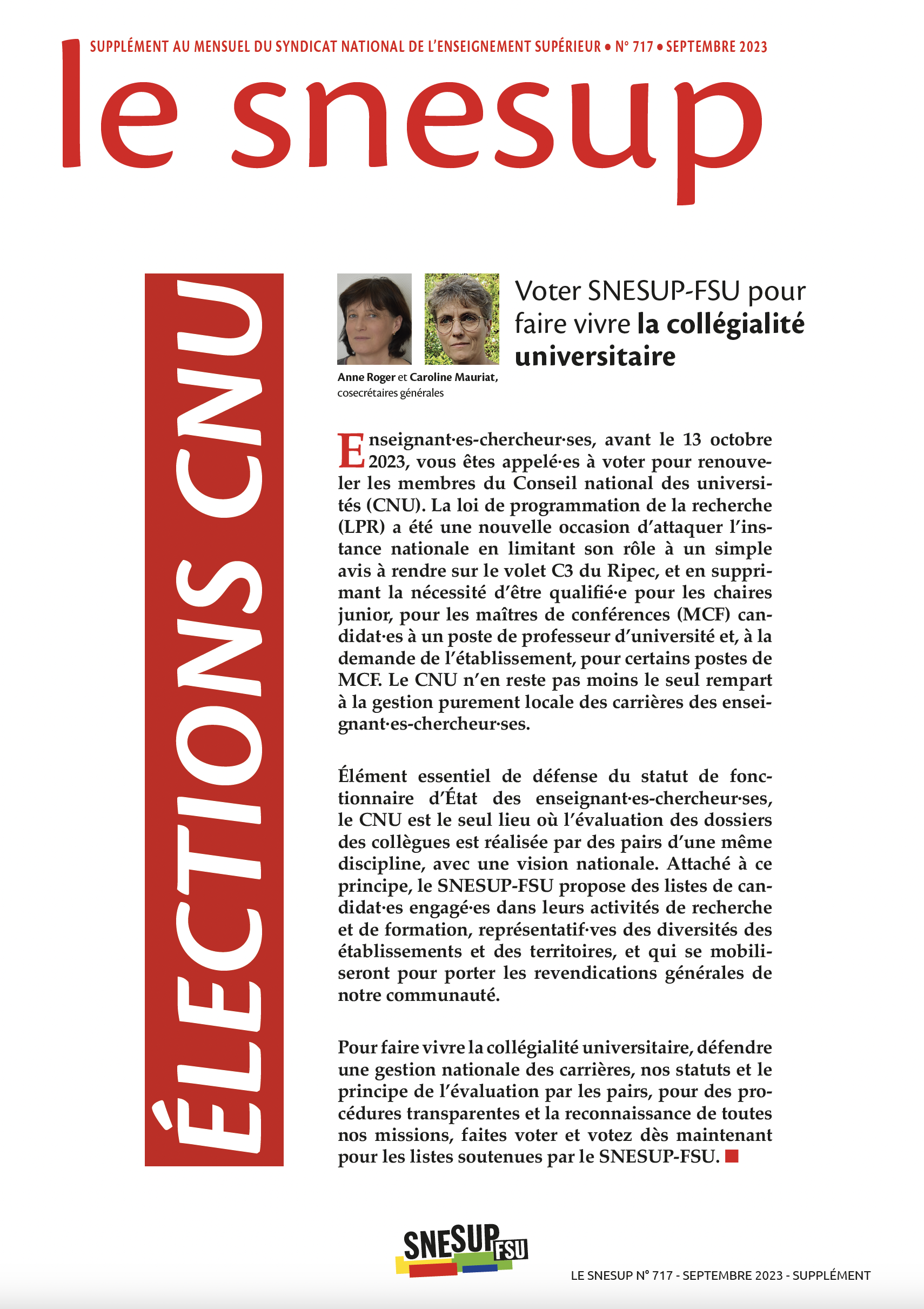 SUPPLÉMENT AU MENSUEL DU SYNDICAT NATIONAL DE L'ENSEIGNEMENT SUPÉRIEUR • N° 717 • SEPTEMBRE 2023

le snesup

ÉLECTIONS CNU

Anne Roger et Caroline Mauriat, cosecrétaires générales

Voter SNESUP-FSU pour faire vivre la collégialité universitaire

Enseignant·es-chercheur·ses, avant le 13 octobre 2023, vous êtes appelé·es à voter pour renouveler les membres du Conseil national des universités (CNU). La loi de programmation de la recherche (LPR) a été une nouvelle occasion d'attaquer l'instance nationale en limitant son rôle à un simple avis à rendre sur le volet C3 du Ripec, et en supprimant la nécessité d'être qualifié·e pour les chaires junior, pour les maîtres de conférences (MCF) candidat·es à un poste de professeur d'université et, à la demande de l'établissement, pour certains postes de MCF. Le CNU n'en reste pas moins le seul rempart à la gestion purement locale des carrières des enseignant·es-chercheur·ses.

Élément essentiel de défense du statut de fonctionnaire d'État des enseignant·es-chercheur·ses, le CNU est le seul lieu où l'évaluation des dossiers des collègues est réalisée par des pairs d'une même discipline, avec une vision nationale. Attaché à ce principe, le SNESUP-FSU propose des listes de candidat·es engagé·es dans leurs activités de recherche et de formation, représentatif·ves des diversités des établissements et des territoires, et qui se mobiliseront pour porter les revendications générales de notre communauté.

Pour faire vivre la collégialité universitaire, défendre une gestion nationale des carrières, nos statuts et le principe de l'évaluation par les pairs, pour des procédures transparentes et la reconnaissance de toutes nos missions, faites voter et votez dès maintenant pour les listes soutenues par le SNESUP-FSU.

SNESUP FSU

LE SNESUP N° 717 - SEPTEMBRE 2023 - SUPPLÉMENT